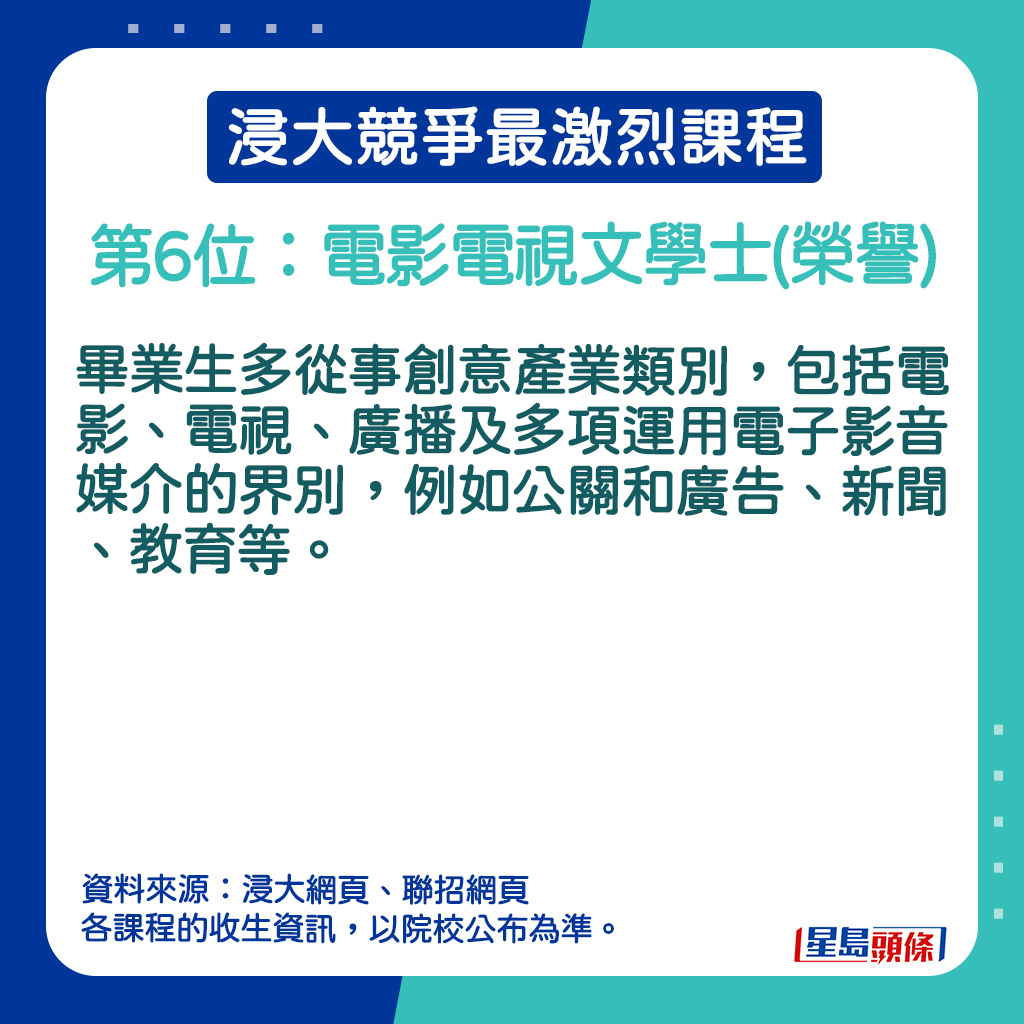 浸大競爭最激烈課程

第6位：電影電視文學士(榮譽)

畢業生多從事創意產業類別，包括電影、電視、廣播及多項運用電子影音媒介的界別，例如公關和廣告、新聞、教育等。

資料來源：浸大網頁、聯招網頁
各課程的收生資訊，以院校公布為準。

星島頭條